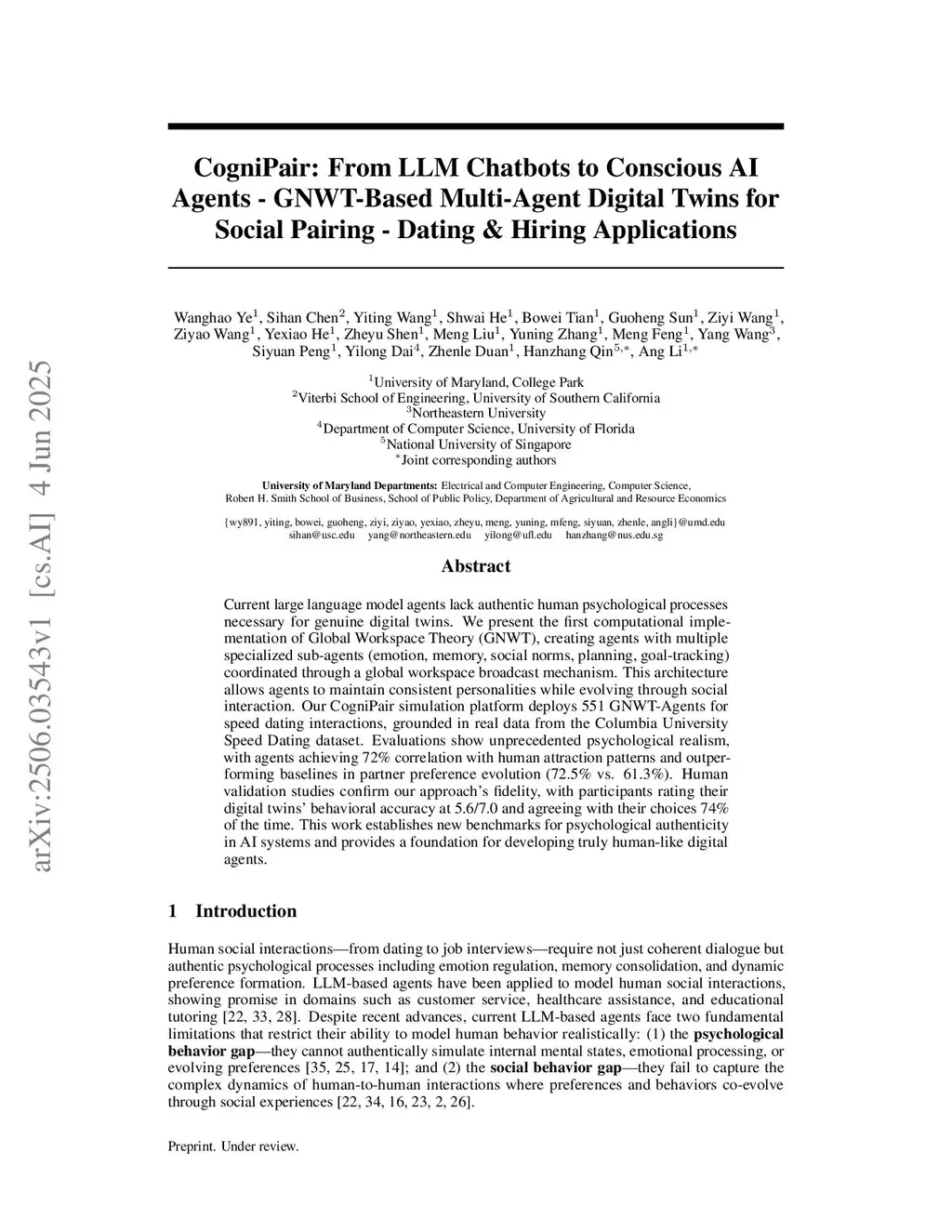 arXiv:2506.03543v1 [cs.AI] 4 Jun 2025

CogniPair: From LLM Chatbots to Conscious AI Agents - GNWT-Based Multi-Agent Digital Twins for Social Pairing - Dating & Hiring Applications

Wanghao Ye$^1$, Sihan Chen$^2$, Yiting Wang$^1$, Shwai He$^1$, Bowei Tian$^1$, Guoheng Sun$^1$, Ziyi Wang$^1$, Ziyao Wang$^1$, Yexiao He$^1$, Zheyu Shen$^1$, Meng Liu$^1$, Yuning Zhang$^1$, Meng Feng$^1$, Yang Wang$^3$, Siyuan Peng$^1$, Yilong Dai$^4$, Zhenle Duan$^1$, Hanzhang Qin$^{5,*}$, Ang Li$^{1,*}$

$^1$University of Maryland, College Park
$^2$Viterbi School of Engineering, University of Southern California
$^3$Northeastern University
$^4$Department of Computer Science, University of Florida
$^5$National University of Singapore
$^*$Joint corresponding authors

University of Maryland Departments: Electrical and Computer Engineering, Computer Science, Robert H. Smith School of Business, School of Public Policy, Department of Agricultural and Resource Economics

{wy891, yiting, bowei, guoheng, ziyi, ziyao, yexiao, zheyu, meng, yuning, mfeng, siyuan, zhenle, angli}@umd.edu
sihan@usc.edu yang@northeastern.edu yilong@ufl.edu hanzhang@nus.edu.sg

Abstract

Current large language model agents lack authentic human psychological processes necessary for genuine digital twins. We present the first computational implementation of Global Workspace Theory (GNWT), creating agents with multiple specialized sub-agents (emotion, memory, social norms, planning, goal-tracking) coordinated through a global workspace broadcast mechanism. This architecture allows agents to maintain consistent personalities while evolving through social interaction. Our CogniPair simulation platform deploys 551 GNWT-Agents for speed dating interactions, grounded in real data from the Columbia University Speed Dating dataset. Evaluations show unprecedented psychological realism, with agents achieving 72% correlation with human attraction patterns and outperforming baselines in partner preference evolution (72.5% vs. 61.3%). Human validation studies confirm our approach's fidelity, with participants rating their digital twins' behavioral accuracy at 5.6/7.0 and agreeing with their choices 74% of the time. This work establishes new benchmarks for psychological authenticity in AI systems and provides a foundation for developing truly human-like digital agents.

1 Introduction

Human social interactions—from dating to job interviews—require not just coherent dialogue but authentic psychological processes including emotion regulation, memory consolidation, and dynamic preference formation. LLM-based agents have been applied to model human social interactions, showing promise in domains such as customer service, healthcare assistance, and educational tutoring [22, 33, 28]. Despite recent advances, current LLM-based agents face two fundamental limitations that restrict their ability to model human behavior realistically: (1) the psychological behavior gap—they cannot authentically simulate internal mental states, emotional processing, or evolving preferences [35, 25, 17, 14]; and (2) the social behavior gap—they fail to capture the complex dynamics of human-to-human interactions where preferences and behaviors co-evolve through social experiences [22, 34, 16, 23, 2, 26].

Preprint. Under review.